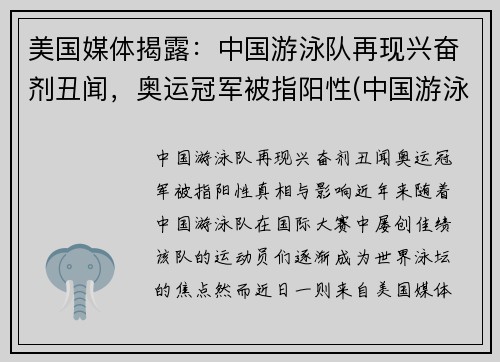 美国媒体揭露：中国游泳队再现兴奋剂丑闻，奥运冠军被指阳性(中国游泳

中国游泳队再现兴奋剂丑闻奥运冠军被指阳性真相与影响近年来随着中国游泳队在国际大赛中屡创佳绩该队的运动员们逐渐成为世界泳坛的焦点然而近日一则来自美国媒体